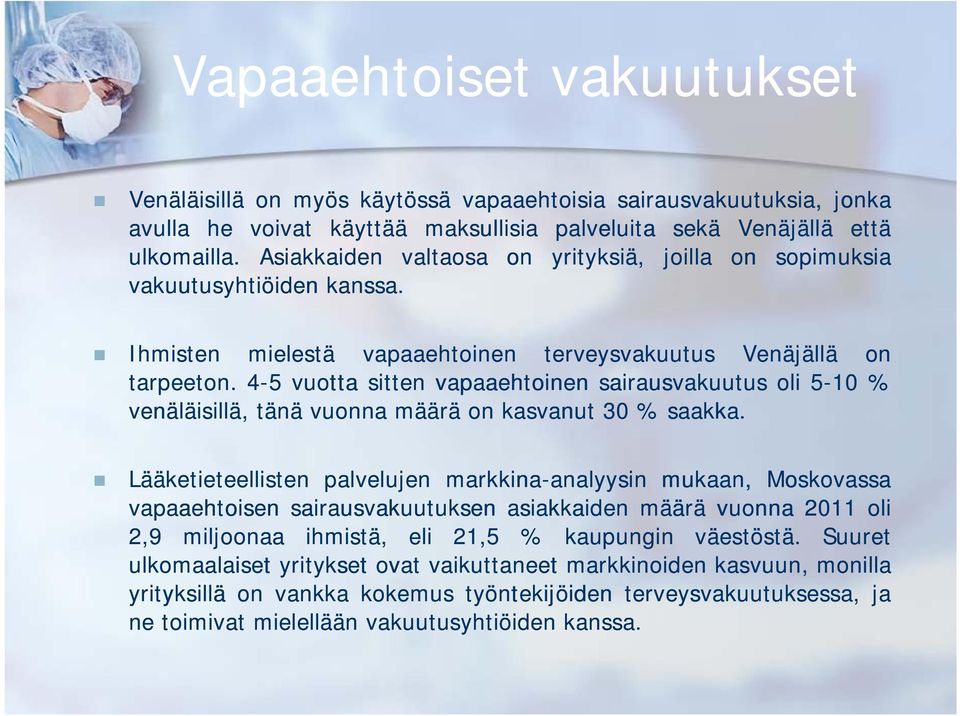 Vapaaehtoiset vakuutukset

Venäläisillä on myös käytössä vapaaehtoisia sairausvakuutuksia, jonka avulla he voivat käyttää maksullisia palveluita sekä Venäjällä että ulkomailla. Asiakkaiden valtaosa on yrityksiä, joilla on sopimuksia vakuutusyhtiöiden kanssa.

Ihmisten mielestä vapaaehtoinen terveysvakuutus Venäjällä on tarpeeton. 4-5 vuotta sitten vapaaehtoinen sairausvakuutus oli 5-10 % venäläisillä, tänä vuonna määrä on kasvanut 30 % saakka.

Lääketieteellisten palvelujen markkina-analyysin mukaan, Moskovassa vapaaehtoisen sairausvakuutuksen asiakkaiden määrä vuonna 2011 oli 2,9 miljoonaa ihmistä, eli 21,5 % kaupungin väestöstä. Suuret ulkomaalaiset yritykset ovat vaikuttaneet markkinoiden kasvuun, monilla yrityksillä on vankka kokemus työntekijöiden terveysvakuutuksessa, ja ne toimivat mielellään vakuutusyhtiöiden kanssa.